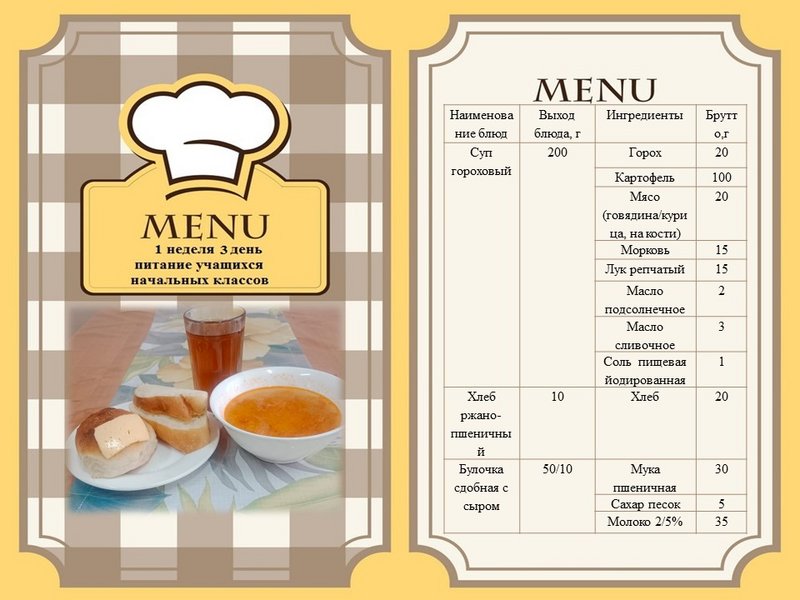 MENU
1 неделя 3 день
питание учащихся
начальных классов

MENU

| Наименование блюд | Выход блюда, г | Ингредиенты | Брутто,г |
|---|---|---|---|
| Суп гороховый | 200 | Горох | 20 |
| | | Картофель | 100 |
| | | Мясо (говядина/курица, на кости) | 20 |
| | | Морковь | 15 |
| | | Лук репчатый | 15 |
| | | Масло подсолнечное | 2 |
| | | Масло сливочное | 3 |
| | | Соль пищевая йодированная | 1 |
| Хлеб ржано-пшеничный | 10 | Хлеб | 20 |
| Булочка сдобная с сыром | 50/10 | Мука пшеничная | 30 |
| | | Сахар песок | 5 |
| | | Молоко 2/5% | 35 |